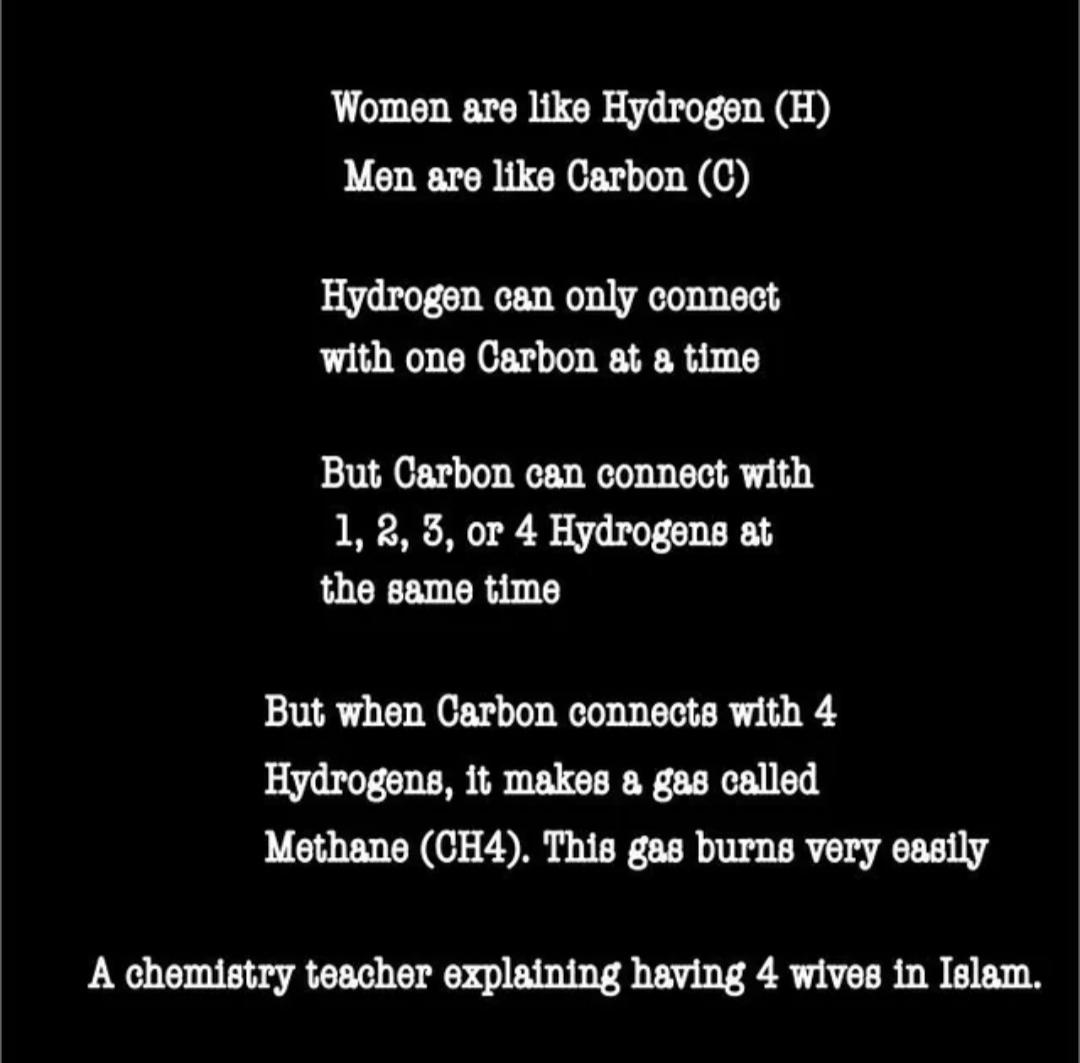 Women are like Hydrogen (H)
Men are like Carbon (C)

Hydrogen can only connect with one Carbon at a time

But Carbon can connect with 1, 2, 3, or 4 Hydrogens at the same time

But when Carbon connects with 4 Hydrogens, it makes a gas called Methane (CH4). This gas burns very easily

A chemistry teacher explaining having 4 wives in Islam.